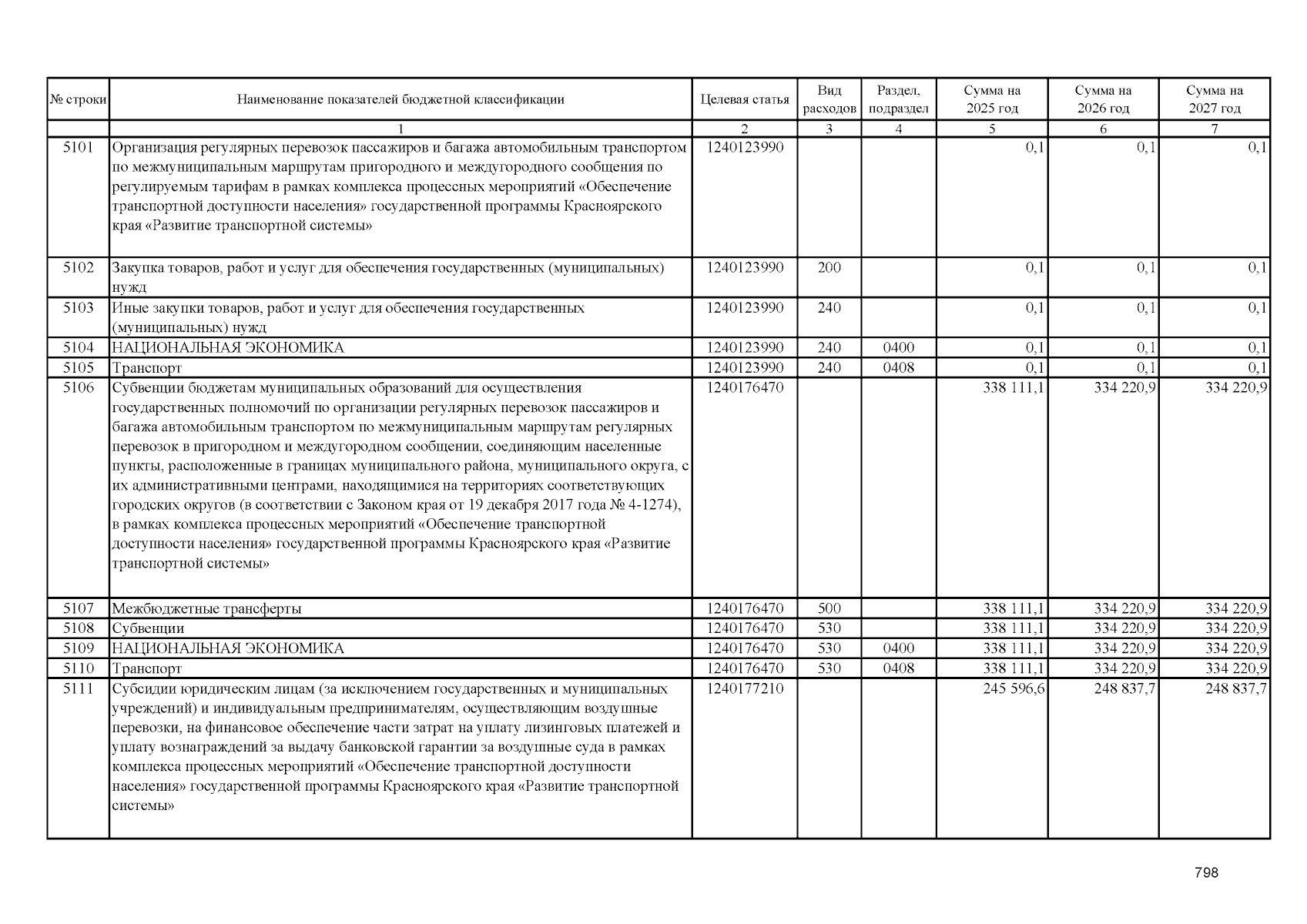 | № строки | Наименование показателей бюджетной классификации | Целевая статья | Вид расходов | Раздел, подраздел | Сумма на 2025 год | Сумма на 2026 год | Сумма на 2027 год |
|---|---|---|---|---|---|---|---|
| | 1 | 2 | 3 | 4 | 5 | 6 | 7 |
| 5101 | Организация регулярных перевозок пассажиров и багажа автомобильным транспортом по межмуниципальным маршрутам пригородного и междугородного сообщения по регулируемым тарифам в рамках комплекса процессных мероприятий «Обеспечение транспортной доступности населения» государственной программы Красноярского края «Развитие транспортной системы» | 1240123990 | | | 0,1 | 0,1 | 0,1 |
| 5102 | Закупка товаров, работ и услуг для обеспечения государственных (муниципальных) нужд | 1240123990 | 200 | | 0,1 | 0,1 | 0,1 |
| 5103 | Иные закупки товаров, работ и услуг для обеспечения государственных (муниципальных) нужд | 1240123990 | 240 | | 0,1 | 0,1 | 0,1 |
| 5104 | НАЦИОНАЛЬНАЯ ЭКОНОМИКА | 1240123990 | 240 | 0400 | 0,1 | 0,1 | 0,1 |
| 5105 | Транспорт | 1240123990 | 240 | 0408 | 0,1 | 0,1 | 0,1 |
| 5106 | Субвенции бюджетам муниципальных образований для осуществления государственных полномочий по организации регулярных перевозок пассажиров и багажа автомобильным транспортом по межмуниципальным маршрутам регулярных перевозок в пригородном и междугородном сообщении, соединяющим населенные пункты, расположенные в границах муниципального района, муниципального округа, с их административными центрами, находящимися на территориях соответствующих городских округов (в соответствии с Законом края от 19 декабря 2017 года № 4-1274), в рамках комплекса процессных мероприятий «Обеспечение транспортной доступности населения» государственной программы Красноярского края «Развитие транспортной системы» | 1240176470 | | | 338 111,1 | 334 220,9 | 334 220,9 |
| 5107 | Межбюджетные трансферты | 1240176470 | 500 | | 338 111,1 | 334 220,9 | 334 220,9 |
| 5108 | Субвенции | 1240176470 | 530 | | 338 111,1 | 334 220,9 | 334 220,9 |
| 5109 | НАЦИОНАЛЬНАЯ ЭКОНОМИКА | 1240176470 | 530 | 0400 | 338 111,1 | 334 220,9 | 334 220,9 |
| 5110 | Транспорт | 1240176470 | 530 | 0408 | 338 111,1 | 334 220,9 | 334 220,9 |
| 5111 | Субсидии юридическим лицам (за исключением государственных и муниципальных учреждений) и индивидуальным предпринимателям, осуществляющим воздушные перевозки, на финансовое обеспечение части затрат на уплату лизинговых платежей и уплату вознаграждений за выдачу банковской гарантии за воздушные суда в рамках комплекса процессных мероприятий «Обеспечение транспортной доступности населения» государственной программы Красноярского края «Развитие транспортной системы» | 1240177210 | | | 245 596,6 | 248 837,7 | 248 837,7 |

798